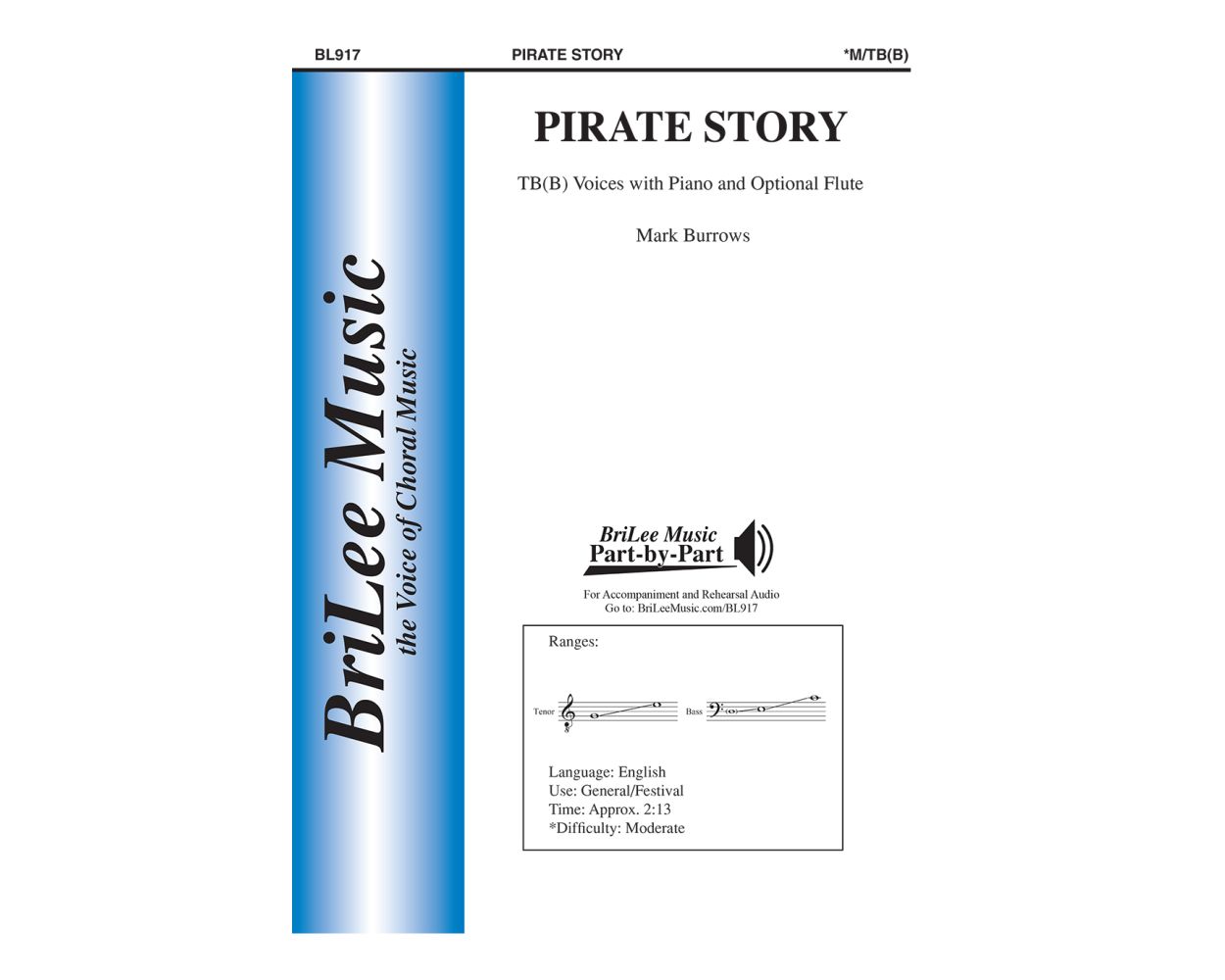 BL917 PIRATE STORY *M/TB(B)

BriLee Music
the Voice of Choral Music

PIRATE STORY

TB(B) Voices with Piano and Optional Flute

Mark Burrows

BriLee Music
Part-by-Part

For Accompaniment and Rehearsal Audio
Go to: BriLeeMusic.com/BL917

Ranges:

Tenor

Bass

Language: English
Use: General/Festival
Time: Approx. 2:13
*Difficulty: Moderate